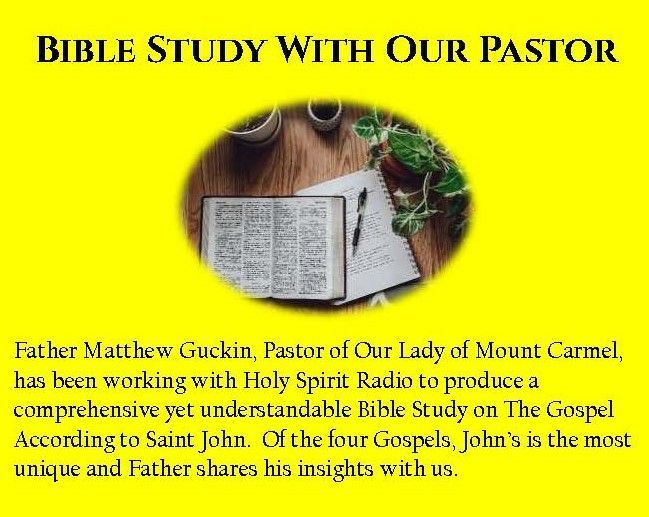 BIBLE STUDY WITH OUR PASTOR

Father Matthew Guckin, Pastor of Our Lady of Mount Carmel, has been working with Holy Spirit Radio to produce a comprehensive yet understandable Bible Study on The Gospel According to Saint John. Of the four Gospels, John's is the most unique and Father shares his insights with us.